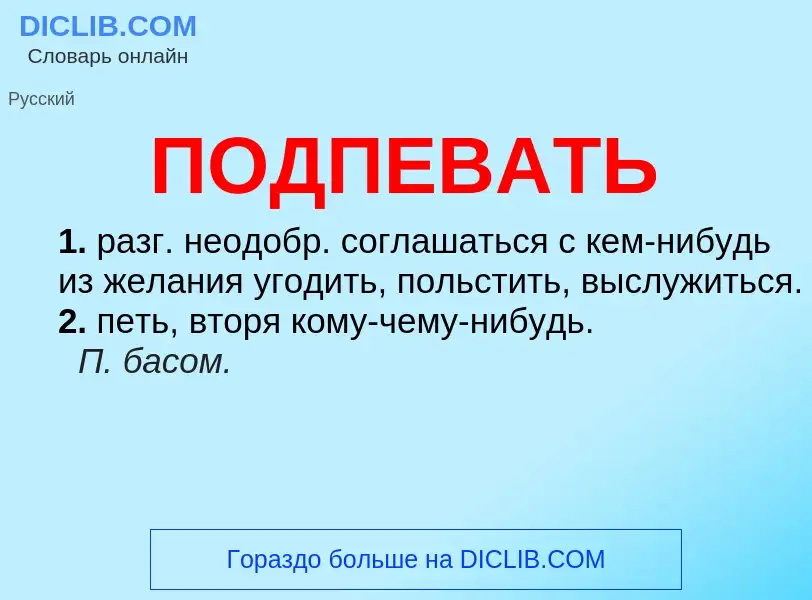 DICLIB.COM
Словарь онлайн

Русский

ПОДПЕВАТЬ

1. разг. неодобр. соглашаться с кем-нибудь из желания угодить, польстить, выслужиться.
2. петь, вторя кому-чему-нибудь.
П. басом.

Гораздо больше на DICLIB.COM